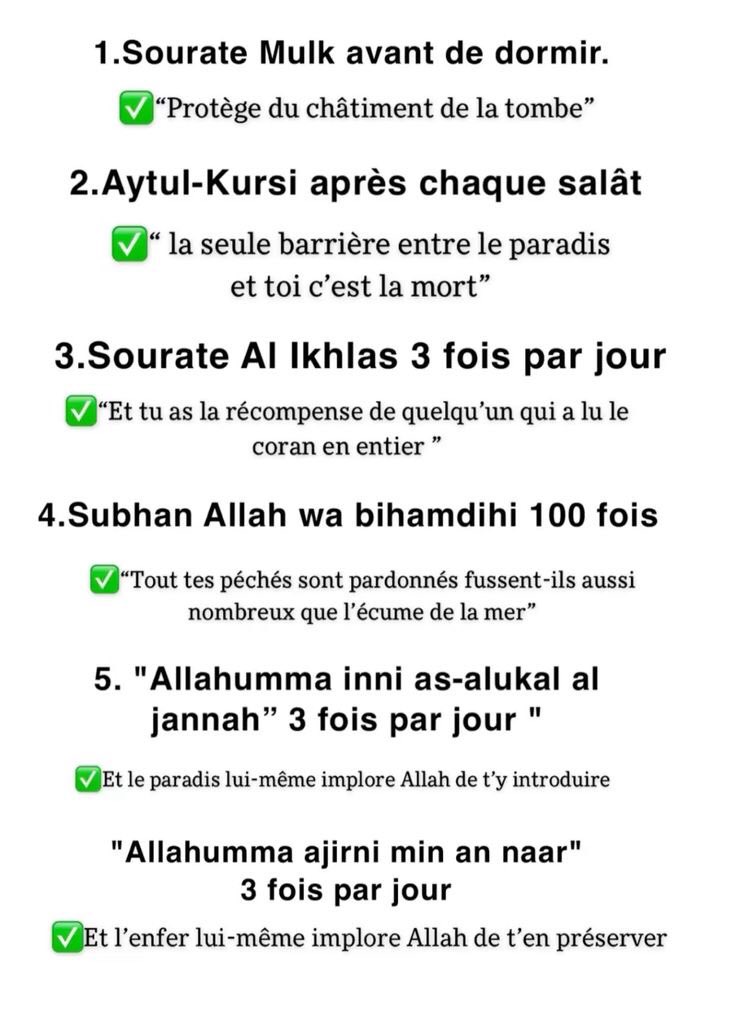 1.Sourate Mulk avant de dormir.

✅“Protège du châtiment de la tombe”

2.Aytul-Kursi après chaque salât

✅“ la seule barrière entre le paradis et toi c’est la mort”

3.Sourate Al Ikhlas 3 fois par jour

✅“Et tu as la récompense de quelqu’un qui a lu le coran en entier ”

4.Subhan Allah wa bihamdihi 100 fois

✅“Tout tes péchés sont pardonnés fussent-ils aussi nombreux que l’écume de la mer”

5. "Allahumma inni as-alukal al jannah” 3 fois par jour "

✅Et le paradis lui-même implore Allah de t’y introduire

"Allahumma ajirni min an naar" 3 fois par jour

✅Et l’enfer lui-même implore Allah de t’en préserver